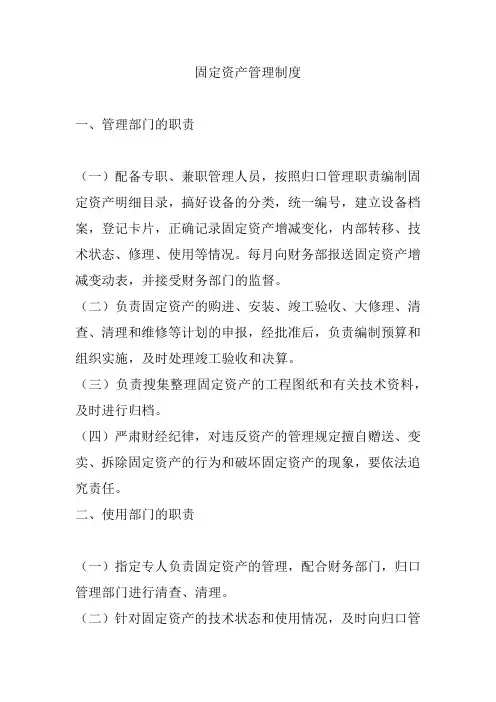 固定资产管理制度

一、管理部门的职责

（一）配备专职、兼职管理人员，按照归口管理职责编制固定资产明细目录，搞好设备的分类，统一编号，建立设备档案，登记卡片，正确记录固定资产增减变化，内部转移、技术状态、修理、使用等情况。每月向财务部报送固定资产增减变动表，并接受财务部门的监督。

（二）负责固定资产的购进、安装、竣工验收、大修理、清查、清理和维修等计划的申报，经批准后，负责编制预算和组织实施，及时处理竣工验收和决算。

（三）负责搜集整理固定资产的工程图纸和有关技术资料，及时进行归档。

（四）严肃财经纪律，对违反资产的管理规定擅自赠送、变卖、拆除固定资产的行为和破坏固定资产的现象，要依法追究责任。

二、使用部门的职责

（一）指定专人负责固定资产的管理，配合财务部门，归口管理部门进行清查、清理。

（二）针对固定资产的技术状态和使用情况，及时向归口管